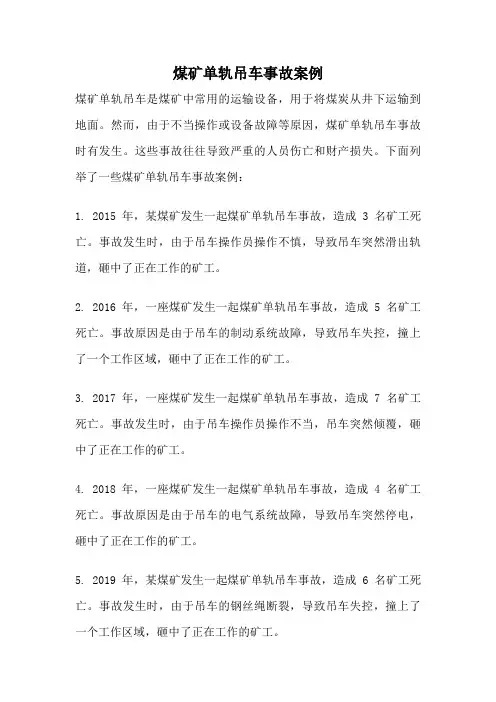 煤矿单轨吊车事故案例

煤矿单轨吊车是煤矿中常用的运输设备，用于将煤炭从井下运输到地面。然而，由于不当操作或设备故障等原因，煤矿单轨吊车事故时有发生。这些事故往往导致严重的人员伤亡和财产损失。下面列举了一些煤矿单轨吊车事故案例：

1. 2015 年，某煤矿发生一起煤矿单轨吊车事故，造成 3 名矿工死亡。事故发生时，由于吊车操作员操作不慎，导致吊车突然滑出轨道，砸中了正在工作的矿工。

2. 2016 年，一座煤矿发生一起煤矿单轨吊车事故，造成 5 名矿工死亡。事故原因是由于吊车的制动系统故障，导致吊车失控，撞上了一个工作区域，砸中了正在工作的矿工。

3. 2017 年，一座煤矿发生一起煤矿单轨吊车事故，造成 7 名矿工死亡。事故发生时，由于吊车操作员操作不当，吊车突然倾覆，砸中了正在工作的矿工。

4. 2018 年，一座煤矿发生一起煤矿单轨吊车事故，造成 4 名矿工死亡。事故原因是由于吊车的电气系统故障，导致吊车突然停电，砸中了正在工作的矿工。

5. 2019 年，某煤矿发生一起煤矿单轨吊车事故，造成 6 名矿工死亡。事故发生时，由于吊车的钢丝绳断裂，导致吊车失控，撞上了一个工作区域，砸中了正在工作的矿工。